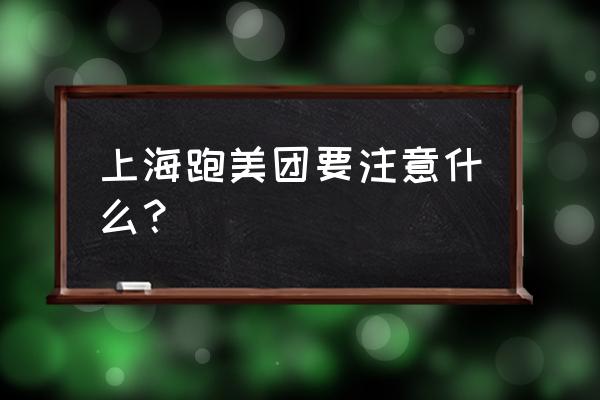 上海跑美团要注意什么？